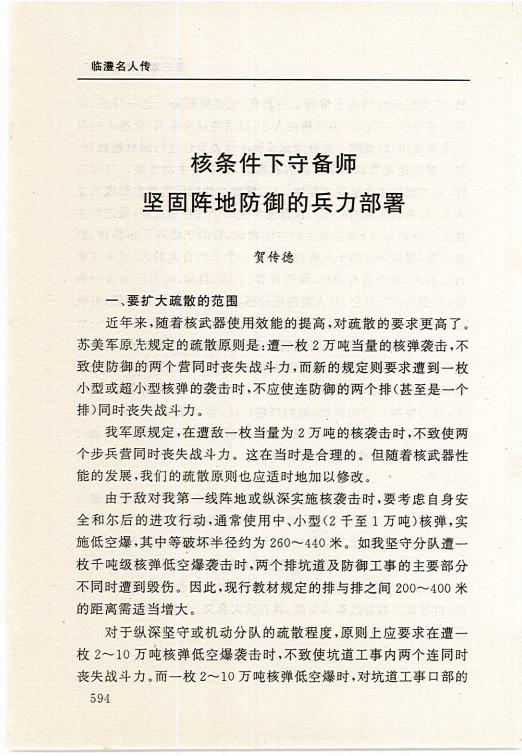 临澧名人传

核条件下守备师

坚固阵地防御的兵力部署

贺传德

一、要扩大疏散的范围

近年来,随着核武器使用效能的提高,对疏散的要求更高了。苏美军原先规定的疏散原则是:遭一枚2万吨当量的核弹袭击,不致使防御的两个营同时丧失战斗力,而新的规定则要求遭到一枚小型或超小型核弹的袭击时,不应使连防御的两个排(甚至是一个排)同时丧失战斗力。

我军原规定,在遭敌一枚当量为2万吨的核袭击时,不致使两个步兵营同时丧失战斗力。这在当时是合理的。但随着核武器性能的发展,我们的疏散原则也应适时地加以修改。

由于敌对我第一线阵地或纵深实施核袭击时,要考虑自身安全和尔后的进攻行动,通常使用中、小型(2千至1万吨)核弹,实施低空爆,其中等破坏半径约为260～440米。如我坚守分队遭一枚千吨级核弹低空爆袭击时,两个排坑道及防御工事的主要部分不同时遭到毁伤。因此,现行教材规定的排与排之间200～400米的距离需适当增大。

对于纵深坚守或机动分队的疏散程度,原则上应要求在遭一枚2～10万吨核弹低空爆袭击时,不致使坑道工事内两个连同时丧失战斗力。而一枚2～10万吨核弹低空爆时,对坑道工事口部的

594